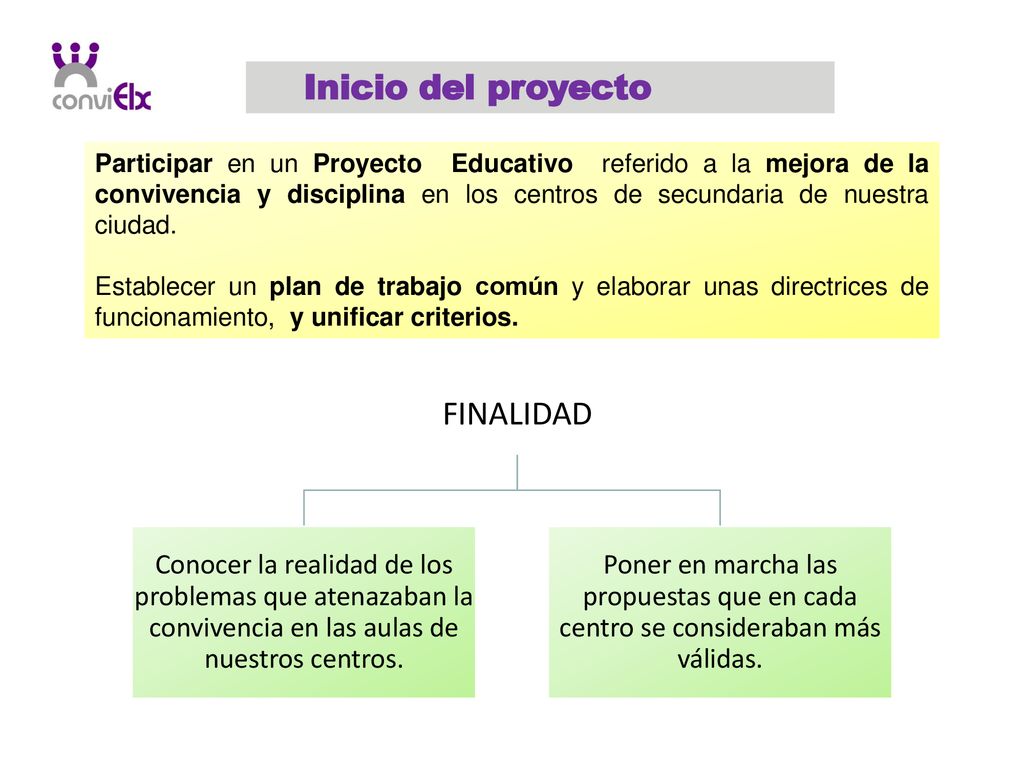 conviElx

Inicio del proyecto

Participar en un Proyecto Educativo referido a la mejora de la convivencia y disciplina en los centros de secundaria de nuestra ciudad.

Establecer un plan de trabajo común y elaborar unas directrices de funcionamiento, y unificar criterios.

FINALIDAD

Conocer la realidad de los problemas que atenazaban la convivencia en las aulas de nuestros centros.

Poner en marcha las propuestas que en cada centro se consideraban más válidas.